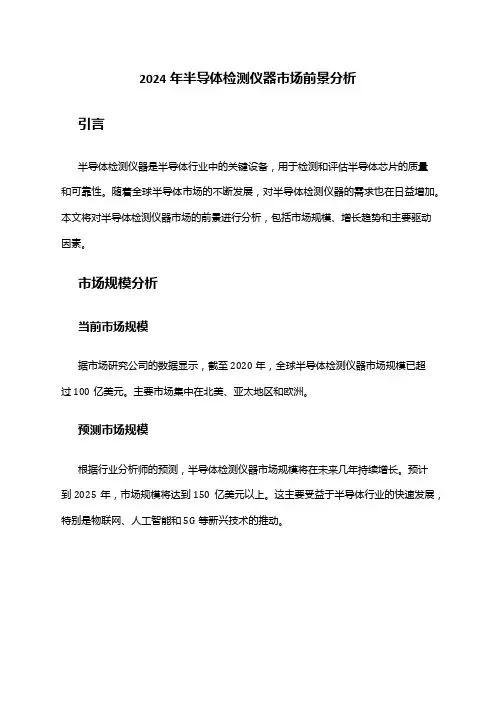 2024 年半导体检测仪器市场前景分析

引言

半导体检测仪器是半导体行业中的关键设备，用于检测和评估半导体芯片的质量和可靠性。随着全球半导体市场的不断发展，对半导体检测仪器的需求也在日益增加。本文将对半导体检测仪器市场的前景进行分析，包括市场规模、增长趋势和主要驱动因素。

市场规模分析

当前市场规模

据市场研究公司的数据显示，截至 2020 年，全球半导体检测仪器市场规模已超过 100 亿美元。主要市场集中在北美、亚太地区和欧洲。

预测市场规模

根据行业分析师的预测，半导体检测仪器市场规模将在未来几年持续增长。预计到 2025 年，市场规模将达到 150 亿美元以上。这主要受益于半导体行业的快速发展，特别是物联网、人工智能和 5G 等新兴技术的推动。